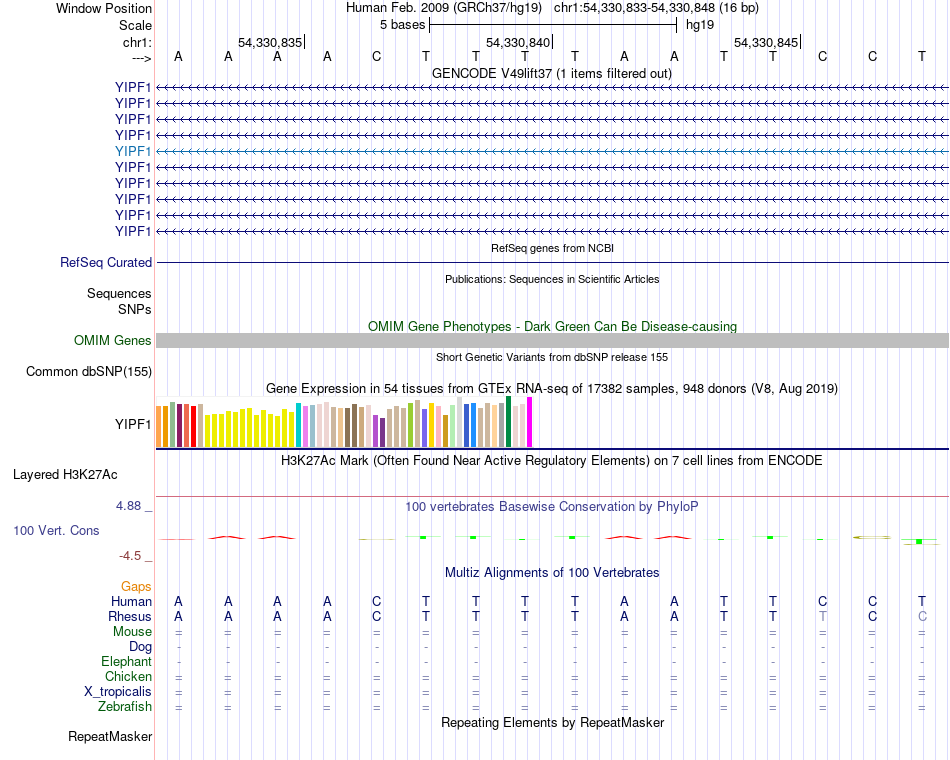 Window Position Human Feb. 2009 (GRCh37/hg19) chr1:54,330,833-54,330,848 (16 bp)
Scale 5 bases hg19
chr1: 54,330,835| 54,330,840| 54,330,845|
---> A A A A C T T T T A A T T C C T
GENCODE V49lift37 (1 items filtered out)
YIPF1
YIPF1
YIPF1
YIPF1
YIPF1
YIPF1
YIPF1
YIPF1
YIPF1
YIPF1
RefSeq genes from NCBI
RefSeq Curated
Publications: Sequences in Scientific Articles
Sequences
SNPs
OMIM Gene Phenotypes - Dark Green Can Be Disease-causing
OMIM Genes
Short Genetic Variants from dbSNP release 155
Common dbSNP(155)
Gene Expression in 54 tissues from GTEx RNA-seq of 17382 samples, 948 donors (V8, Aug 2019)
YIPF1
H3K27Ac Mark (Often Found Near Active Regulatory Elements) on 7 cell lines from ENCODE
Layered H3K27Ac
4.88 _ 100 vertebrates Basewise Conservation by PhyloP
100 Vert. Cons
-4.5 _
Multiz Alignments of 100 Vertebrates
Gaps
Human A A A A C T T T T A A T T C C T
Rhesus A A A A C T T T T A A T T T C C
Mouse = = = = = = = = = = = = = = = =
Dog - - - - - - - - - - - - - - - -
Elephant - - - - - - - - - - - - - - - -
Chicken = = = = = = = = = = = = = = = =
X_tropicalis = = = = = = = = = = = = = = = =
Zebrafish = = = = = = = = = = = = = = = =
Repeating Elements by RepeatMasker
RepeatMasker